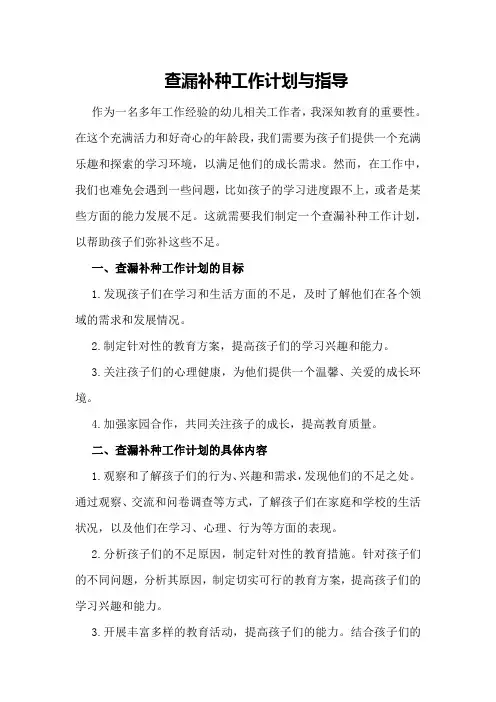 查漏补种工作计划与指导

作为一名多年工作经验的幼儿相关工作者，我深知教育的重要性。在这个充满活力和好奇心的年龄段，我们需要为孩子们提供一个充满乐趣和探索的学习环境，以满足他们的成长需求。然而，在工作中，我们也难免会遇到一些问题，比如孩子的学习进度跟不上，或者是某些方面的能力发展不足。这就需要我们制定一个查漏补种工作计划，以帮助孩子们弥补这些不足。

一、查漏补种工作计划的目标

1.发现孩子们在学习和生活方面的不足，及时了解他们在各个领域的需求和发展情况。

2.制定针对性的教育方案，提高孩子们的学习兴趣和能力。

3.关注孩子们的心理健康，为他们提供一个温馨、关爱的成长环境。

4.加强家园合作，共同关注孩子的成长，提高教育质量。

二、查漏补种工作计划的具体内容

1.观察和了解孩子们的行为、兴趣和需求，发现他们的不足之处。通过观察、交流和问卷调查等方式，了解孩子们在家庭和学校的生活状况，以及他们在学习、心理、行为等方面的表现。

2.分析孩子们的不足原因，制定针对性的教育措施。针对孩子们的不同问题，分析其原因，制定切实可行的教育方案，提高孩子们的学习兴趣和能力。

3.开展丰富多样的教育活动，提高孩子们的能力。结合孩子们的